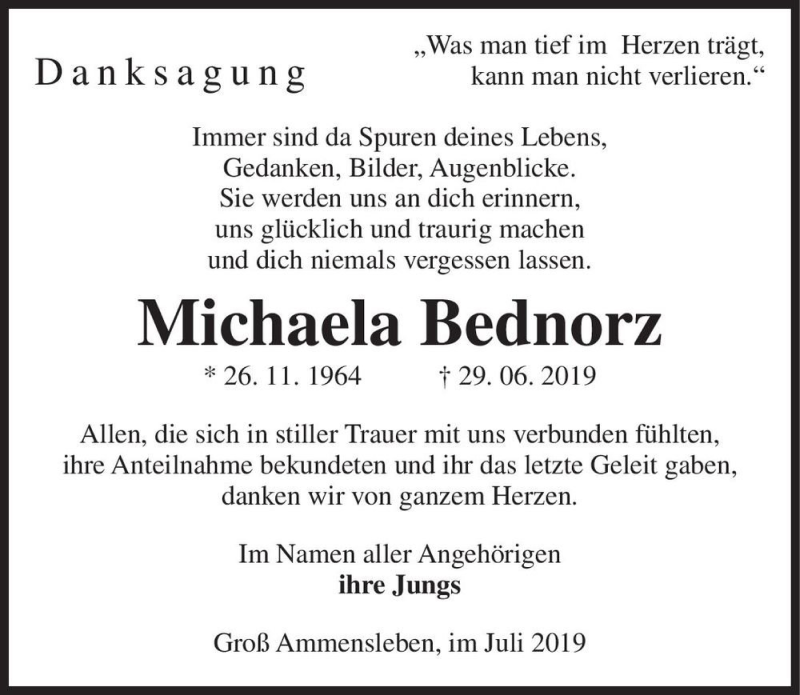 Danksagung

„Was man tief im Herzen trägt, kann man nicht verlieren.“

Immer sind da Spuren deines Lebens,
Gedanken, Bilder, Augenblicke.
Sie werden uns an dich erinnern,
uns glücklich und traurig machen
und dich niemals vergessen lassen.

Michaela Bednorz

* 26. 11. 1964 † 29. 06. 2019

Allen, die sich in stiller Trauer mit uns verbunden fühlten, ihre Anteilnahme bekundeten und ihr das letzte Geleit gaben, danken wir von ganzem Herzen.

Im Namen aller Angehörigen
ihre Jungs

Groß Ammensleben, im Juli 2019